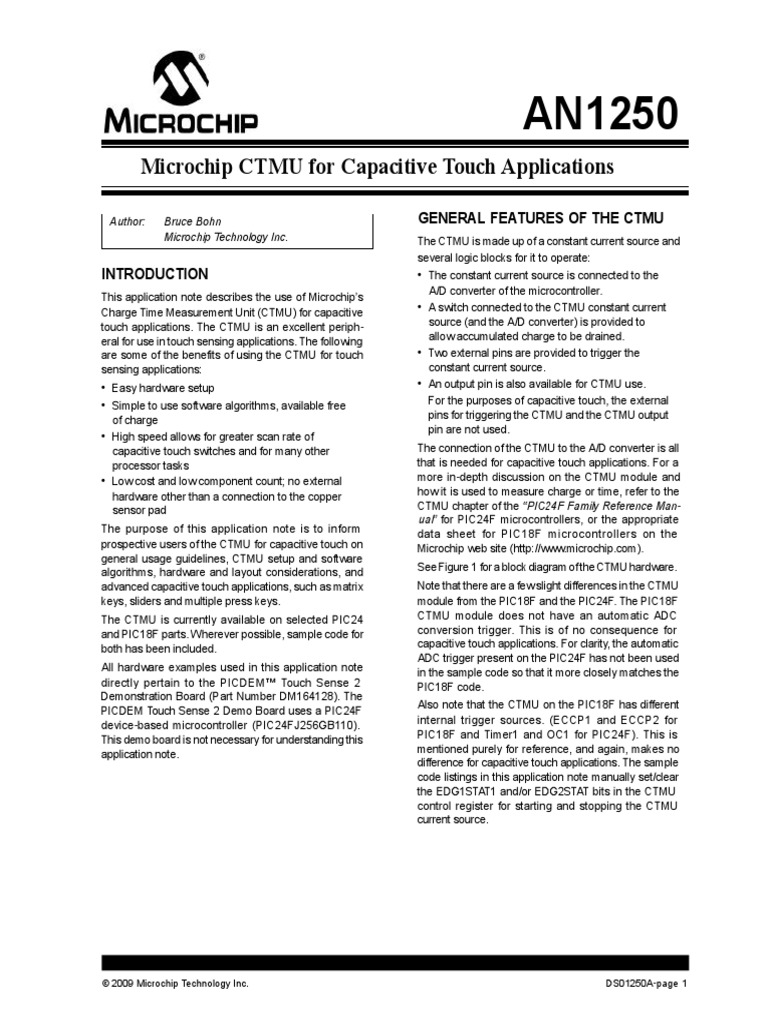 MICROCHIP

AN1250

Microchip CTMU for Capacitive Touch Applications

Author: Bruce Bohn
Microchip Technology Inc.

INTRODUCTION

This application note describes the use of Microchip's Charge Time Measurement Unit (CTMU) for capacitive touch applications. The CTMU is an excellent peripheral for use in touch sensing applications. The following are some of the benefits of using the CTMU for touch sensing applications:

• Easy hardware setup
• Simple to use software algorithms, available free of charge
• High speed allows for greater scan rate of capacitive touch switches and for many other processor tasks
• Low cost and low component count; no external hardware other than a connection to the copper sensor pad

The purpose of this application note is to inform prospective users of the CTMU for capacitive touch on general usage guidelines, CTMU setup and software algorithms, hardware and layout considerations, and advanced capacitive touch applications, such as matrix keys, sliders and multiple press keys.

The CTMU is currently available on selected PIC24 and PIC18F parts. Wherever possible, sample code for both has been included.

All hardware examples used in this application note directly pertain to the PICDEM™ Touch Sense 2 Demonstration Board (Part Number DM164128). The PICDEM Touch Sense 2 Demo Board uses a PIC24F device-based microcontroller (PIC24FJ256GB110). This demo board is not necessary for understanding this application note.

GENERAL FEATURES OF THE CTMU

The CTMU is made up of a constant current source and several logic blocks for it to operate:

• The constant current source is connected to the A/D converter of the microcontroller.
• A switch connected to the CTMU constant current source (and the A/D converter) is provided to allow accumulated charge to be drained.
• Two external pins are provided to trigger the constant current source.
• An output pin is also available for CTMU use.
For the purposes of capacitive touch, the external pins for triggering the CTMU and the CTMU output pin are not used.

The connection of the CTMU to the A/D converter is all that is needed for capacitive touch applications. For a more in-depth discussion on the CTMU module and how it is used to measure charge or time, refer to the CTMU chapter of the "PIC24F Family Reference Manual" for PIC24F microcontrollers, or the appropriate data sheet for PIC18F microcontrollers on the Microchip web site (http://www.microchip.com).

See Figure 1 for a block diagram of the CTMU hardware.

Note that there are a few slight differences in the CTMU module from the PIC18F and the PIC24F. The PIC18F CTMU module does not have an automatic ADC conversion trigger. This is of no consequence for capacitive touch applications. For clarity, the automatic ADC trigger present on the PIC24F has not been used in the sample code so that it more closely matches the PIC18F code.

Also note that the CTMU on the PIC18F has different internal trigger sources. (ECCP1 and ECCP2 for PIC18F and Timer1 and OC1 for PIC24F). This is mentioned purely for reference, and again, makes no difference for capacitive touch applications. The sample code listings in this application note manually set/clear the EDG1STAT1 and/or EDG2STAT bits in the CTMU control register for starting and stopping the CTMU current source.

© 2009 Microchip Technology Inc.

DS01250A-page 1